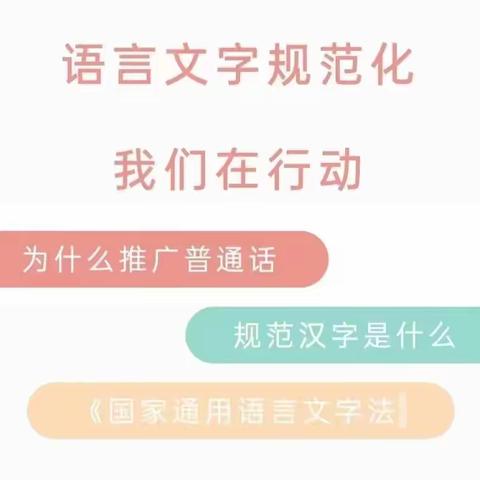 语言文字规范化

我们在行动

为什么推广普通话

规范汉字是什么

《国家通用语言文字法